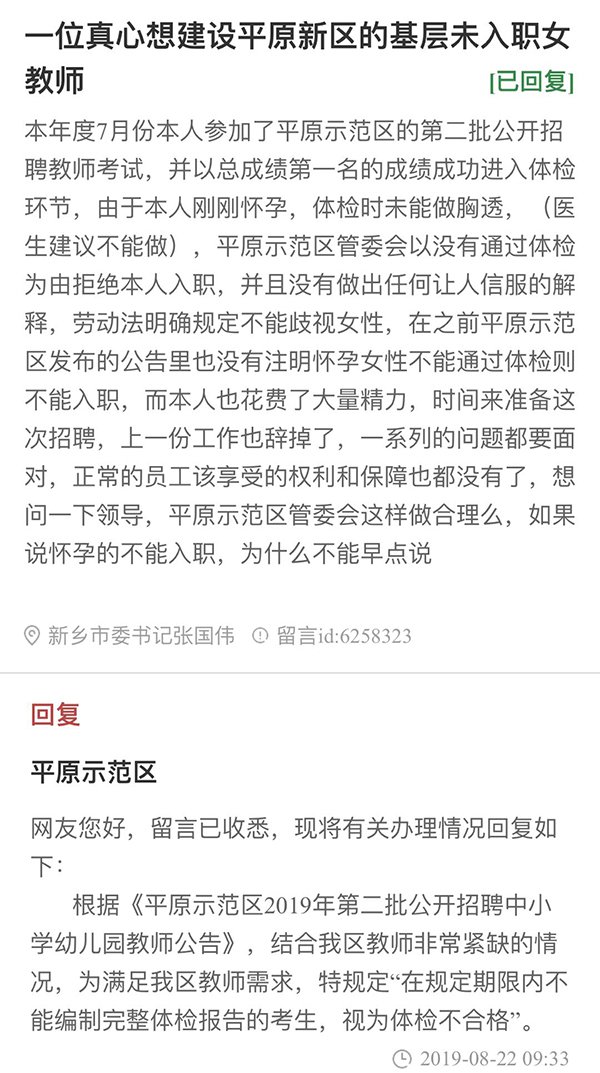 一位真心想建设平原新区的基层未入职女教师

[已回复]

本年度7月份本人参加了平原示范区的第二批公开招聘教师考试，并以总成绩第一名的成绩成功进入体检环节，由于本人刚刚怀孕，体检时未能做胸透，（医生建议不能做），平原示范区管委会以没有通过体检为由拒绝本人入职，并且没有做出任何让人信服的解释，劳动法明确规定不能歧视女性，在之前平原示范区发布的公告里也没有注明怀孕女性不能通过体检则不能入职，而本人也花费了大量精力，时间来准备这次招聘，上一份工作也辞掉了，一系列的问题都要面对，正常的员工该享受的权利和保障也都没有了，想问一下领导，平原示范区管委会这样做合理么，如果说怀孕的不能入职，为什么不能早点说

新乡市委书记张国伟　留言id:6258323

回复

平原示范区

网友您好，留言已收悉，现将有关办理情况回复如下：

根据《平原示范区2019年第二批公开招聘中小学幼儿园教师公告》，结合我区教师非常紧缺的情况，为满足我区教师需求，特规定“在规定期限内不能编制完整体检报告的考生，视为体检不合格”。

2019-08-22 09:33